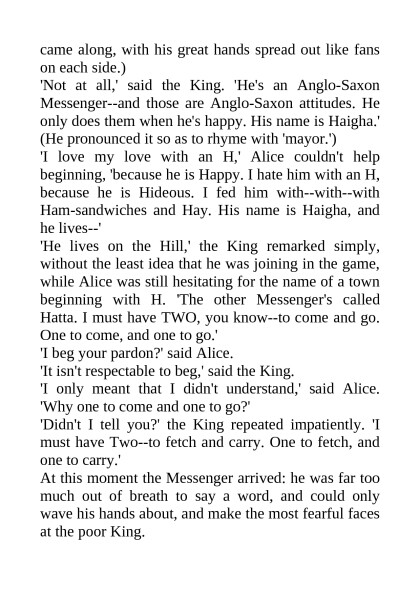 came along, with his great hands spread out like fans on each side.)

'Not at all,' said the King. 'He's an Anglo-Saxon Messenger--and those are Anglo-Saxon attitudes. He only does them when he's happy. His name is Haigha.' (He pronounced it so as to rhyme with 'mayor.')

'I love my love with an H,' Alice couldn't help beginning, 'because he is Happy. I hate him with an H, because he is Hideous. I fed him with--with--with Ham-sandwiches and Hay. His name is Haigha, and he lives--'

'He lives on the Hill,' the King remarked simply, without the least idea that he was joining in the game, while Alice was still hesitating for the name of a town beginning with H. 'The other Messenger's called Hatta. I must have TWO, you know--to come and go. One to come, and one to go.'

'I beg your pardon?' said Alice.

'It isn't respectable to beg,' said the King.

'I only meant that I didn't understand,' said Alice. 'Why one to come and one to go?'

'Didn't I tell you?' the King repeated impatiently. 'I must have Two--to fetch and carry. One to fetch, and one to carry.'

At this moment the Messenger arrived: he was far too much out of breath to say a word, and could only wave his hands about, and make the most fearful faces at the poor King.